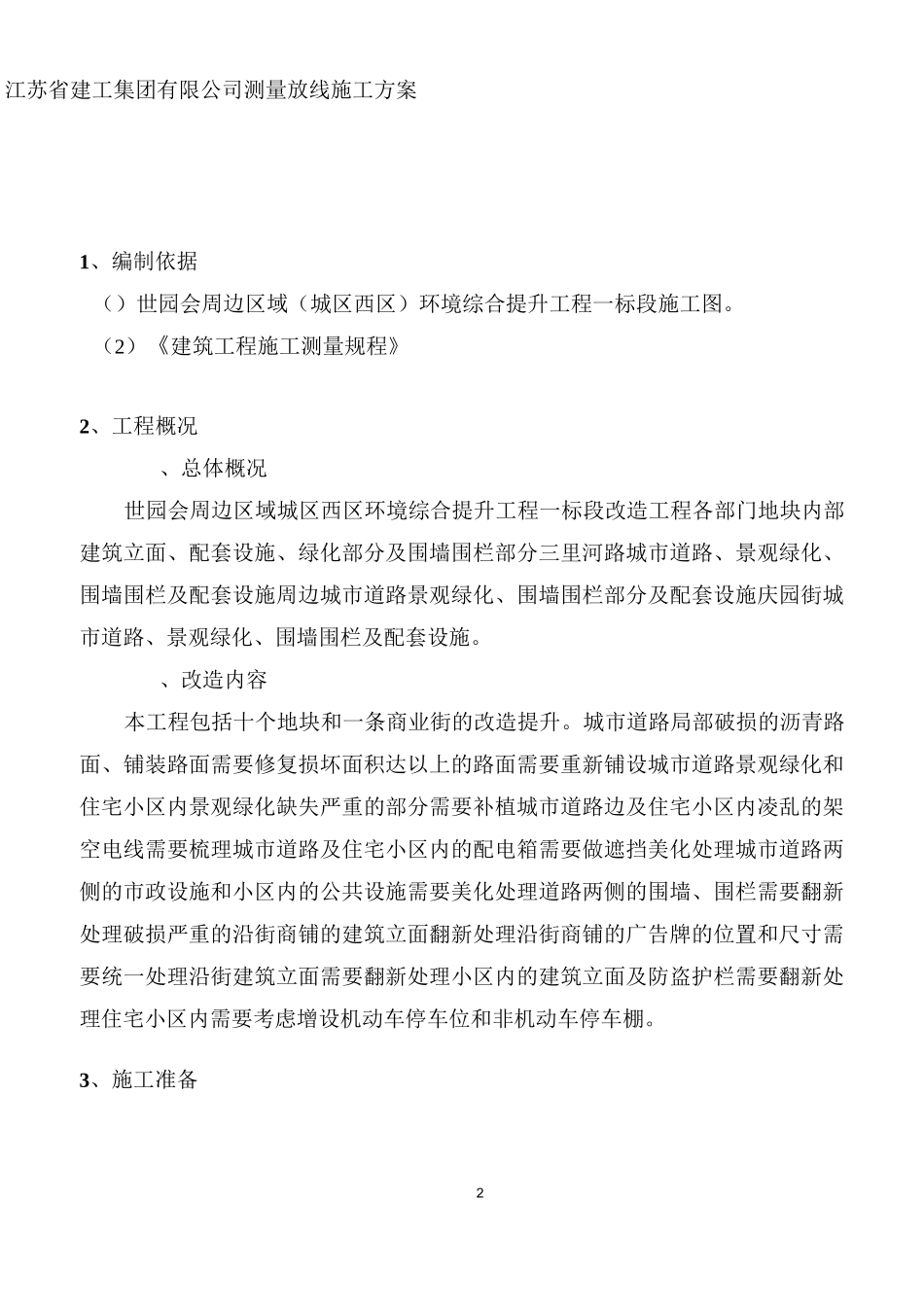 江苏省建工集团有限公司测量放线施工方案

1、编制依据

（）世园会周边区域（城区西区）环境综合提升工程一标段施工图。

（2）《建筑工程施工测量规程》

2、工程概况

、总体概况

世园会周边区域城区西区环境综合提升工程一标段改造工程各部门地块内部建筑立面、配套设施、绿化部分及围墙围栏部分三里河路城市道路、景观绿化、围墙围栏及配套设施周边城市道路景观绿化、围墙围栏部分及配套设施庆园街城市道路、景观绿化、围墙围栏及配套设施。

、改造内容

本工程包括十个地块和一条商业街的改造提升。城市道路局部破损的沥青路面、铺装路面需要修复损坏面积达以上的路面需要重新铺设城市道路景观绿化和住宅小区内景观绿化缺失严重的部分需要补植城市道路边及住宅小区内凌乱的架空电线需要梳理城市道路及住宅小区内的配电箱需要做遮挡美化处理城市道路两侧的市政设施和小区内的公共设施需要美化处理道路两侧的围墙、围栏需要翻新处理破损严重的沿街商铺的建筑立面翻新处理沿街商铺的广告牌的位置和尺寸需要统一处理沿街建筑立面需要翻新处理小区内的建筑立面及防盗护栏需要翻新处理住宅小区内需要考虑增设机动车停车位和非机动车停车棚。

3、施工准备

2